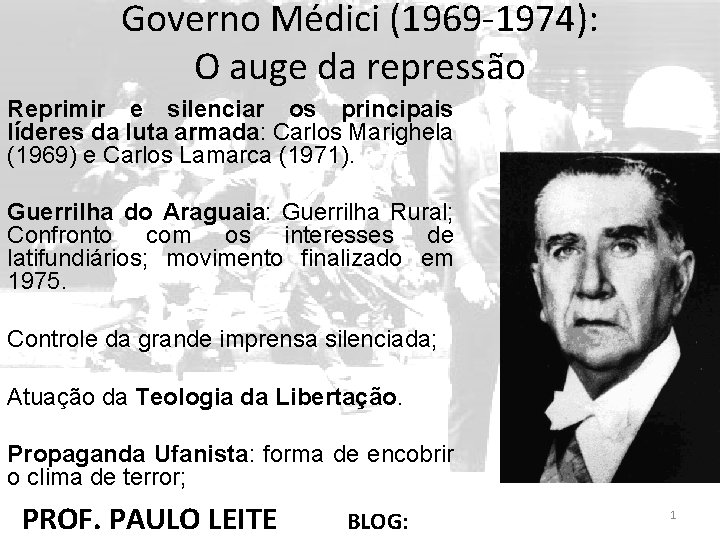 Governo Médici (1969-1974):
O auge da repressão

Reprimir e silenciar os principais líderes da luta armada: Carlos Marighela (1969) e Carlos Lamarca (1971).

Guerrilha do Araguaia: Guerrilha Rural; Confronto com os interesses de latifundiários; movimento finalizado em 1975.

Controle da grande imprensa silenciada;

Atuação da Teologia da Libertação.

Propaganda Ufanista: forma de encobrir o clima de terror;

PROF. PAULO LEITE BLOG:

1